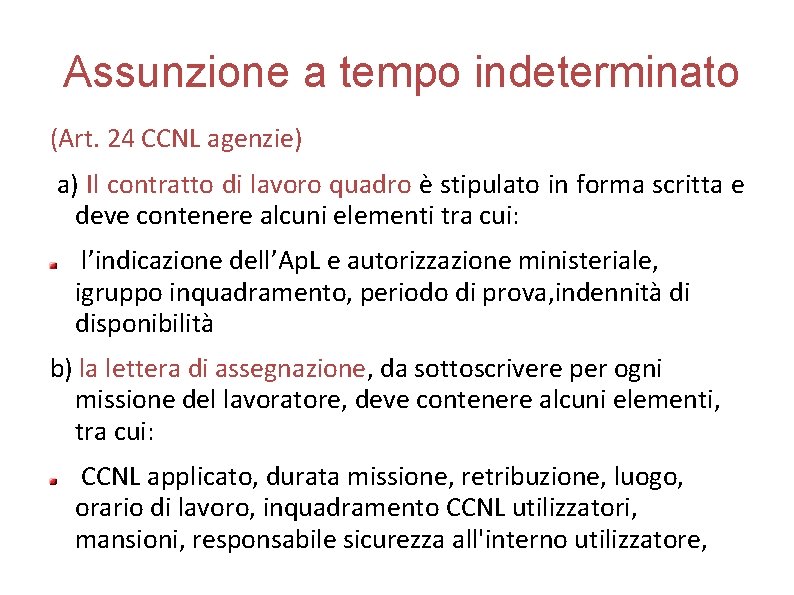 Assunzione a tempo indeterminato

(Art. 24 CCNL agenzie)

a) Il contratto di lavoro quadro è stipulato in forma scritta e deve contenere alcuni elementi tra cui:

l’indicazione dell’ApL e autorizzazione ministeriale, igruppo inquadramento, periodo di prova,indennità di disponibilità

b) la lettera di assegnazione, da sottoscrivere per ogni missione del lavoratore, deve contenere alcuni elementi, tra cui:

CCNL applicato, durata missione, retribuzione, luogo, orario di lavoro, inquadramento CCNL utilizzatori, mansioni, responsabile sicurezza all'interno utilizzatore,